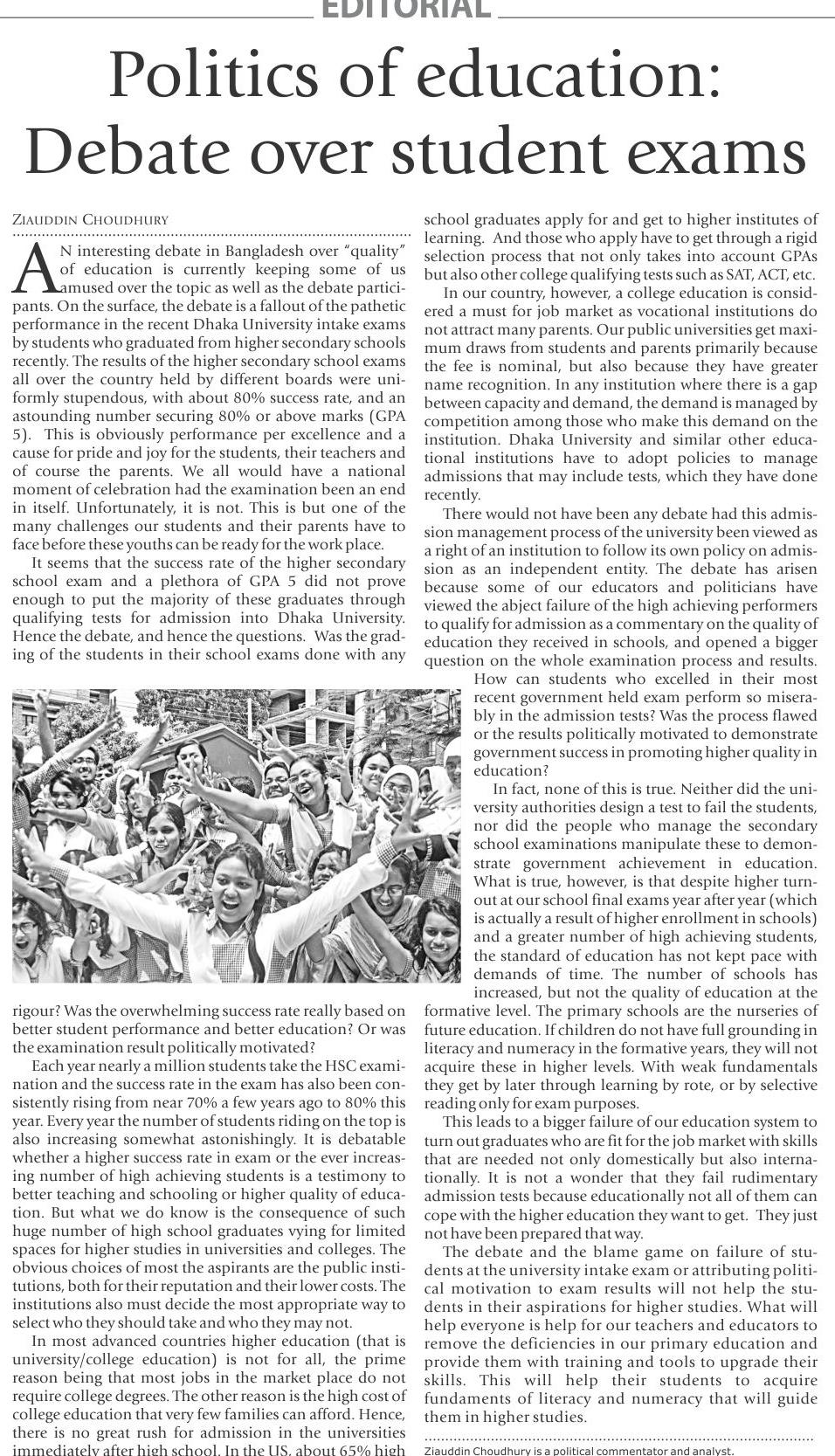 EDITORIAL

Politics of education: Debate over student exams

ZIAUDDIN CHOUDHURY

AN interesting debate in Bangladesh over "quality" of education is currently keeping some of us amused over the topic as well as the debate participants. On the surface, the debate is a fallout of the pathetic performance in the recent Dhaka University intake exams by students who graduated from higher secondary schools recently. The results of the higher secondary school exams all over the country held by different boards were uniformly stupendous, with about 80% success rate, and an astounding number securing 80% or above marks (GPA 5). This is obviously performance per excellence and a cause for pride and joy for the students, their teachers and of course the parents. We all would have a national moment of celebration had the examination been an end in itself. Unfortunately, it is not. This is but one of the many challenges our students and their parents have to face before these youths can be ready for the work place.

It seems that the success rate of the higher secondary school exam and a plethora of GPA 5 did not prove enough to put the majority of these graduates through qualifying tests for admission into Dhaka University. Hence the debate, and hence the questions. Was the grading of the students in their school exams done with any rigour? Was the overwhelming success rate really based on better student performance and better education? Or was the examination result politically motivated?

Each year nearly a million students take the HSC examination and the success rate in the exam has also been consistently rising from near 70% a few years ago to 80% this year. Every year the number of students riding on the top is also increasing somewhat astonishingly. It is debatable whether a higher success rate in exam or the ever increasing number of high achieving students is a testimony to better teaching and schooling or higher quality of education. But what we do know is the consequence of such huge number of high school graduates vying for limited spaces for higher studies in universities and colleges. The obvious choices of most the aspirants are the public institutions, both for their reputation and their lower costs. The institutions also must decide the most appropriate way to select who they should take and who they may not.

In most advanced countries higher education (that is university/college education) is not for all, the prime reason being that most jobs in the market place do not require college degrees. The other reason is the high cost of college education that very few families can afford. Hence, there is no great rush for admission in the universities immediately after high school. In the US, about 65% high school graduates apply for and get to higher institutes of learning. And those who apply have to get through a rigid selection process that not only takes into account GPAs but also other college qualifying tests such as SAT, ACT, etc.

In our country, however, a college education is considered a must for job market as vocational institutions do not attract many parents. Our public universities get maximum draws from students and parents primarily because the fee is nominal, but also because they have greater name recognition. In any institution where there is a gap between capacity and demand, the demand is managed by competition among those who make this demand on the institution. Dhaka University and similar other educational institutions have to adopt policies to manage admissions that may include tests, which they have done recently.

There would not have been any debate had this admission management process of the university been viewed as a right of an institution to follow its own policy on admission as an independent entity. The debate has arisen because some of our educators and politicians have viewed the abject failure of the high achieving performers to qualify for admission as a commentary on the quality of education they received in schools, and opened a bigger question on the whole examination process and results. How can students who excelled in their most recent government held exam perform so miserably in the admission tests? Was the process flawed or the results politically motivated to demonstrate government success in promoting higher quality in education?

In fact, none of this is true. Neither did the university authorities design a test to fail the students, nor did the people who manage the secondary school examinations manipulate these to demonstrate government achievement in education. What is true, however, is that despite higher turnout at our school final exams year after year (which is actually a result of higher enrollment in schools) and a greater number of high achieving students, the standard of education has not kept pace with demands of time. The number of schools has increased, but not the quality of education at the formative level. The primary schools are the nurseries of future education. If children do not have full grounding in literacy and numeracy in the formative years, they will not acquire these in higher levels. With weak fundamentals they get by later through learning by rote, or by selective reading only for exam purposes.

This leads to a bigger failure of our education system to turn out graduates who are fit for the job market with skills that are needed not only domestically but also internationally. It is not a wonder that they fail rudimentary admission tests because educationally not all of them can cope with the higher education they want to get. They just not have been prepared that way.

The debate and the blame game on failure of students at the university intake exam or attributing political motivation to exam results will not help the students in their aspirations for higher studies. What will help everyone is help for our teachers and educators to remove the deficiencies in our primary education and provide them with training and tools to upgrade their skills. This will help their students to acquire fundaments of literacy and numeracy that will guide them in higher studies.

Ziauddin Choudhury is a political commentator and analyst.